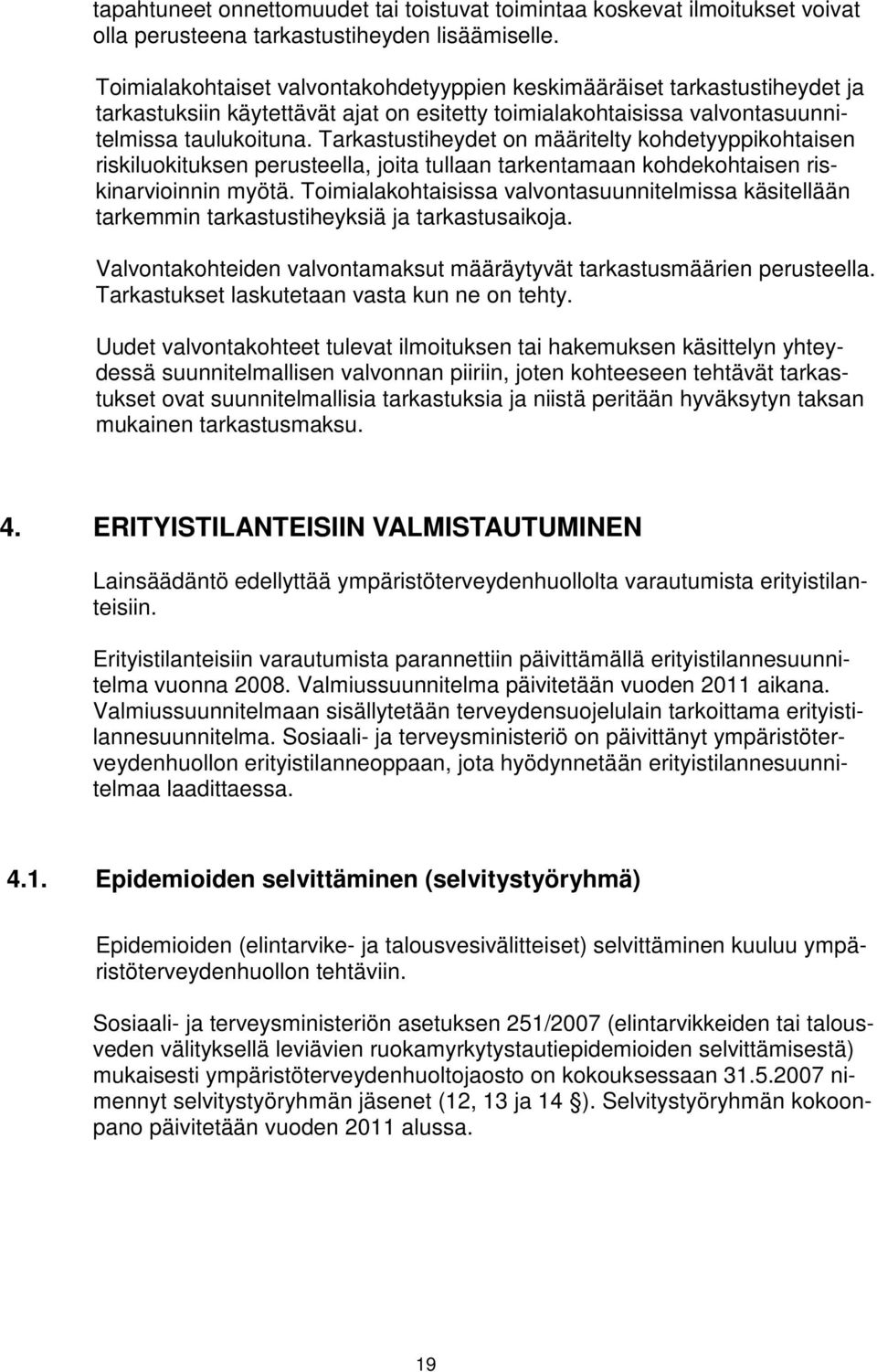 tapahtuneet onnettomuudet tai toistuvat toimintaa koskevat ilmoitukset voivat olla perusteena tarkastustiheyden lisäämiselle.

Toimialakohtaiset valvontakohdetyyppien keskimääräiset tarkastustiheydet ja tarkastuksiin käytettävät ajat on esitetty toimialakohtaisissa valvontasuunnitelmissa taulukoituna. Tarkastustiheydet on määritelty kohdetyyppikohtaisen riskiluokituksen perusteella, joita tullaan tarkentamaan kohdekohtaisen riskinarvioinnin myötä. Toimialakohtaisissa valvontasuunnitelmissa käsitellään tarkemmin tarkastustiheyksiä ja tarkastusaikoja.

Valvontakohteiden valvontamaksut määräytyvät tarkastusmäärien perusteella. Tarkastukset laskutetaan vasta kun ne on tehty.

Uudet valvontakohteet tulevat ilmoituksen tai hakemuksen käsittelyn yhteydessä suunnitelmallisen valvonnan piiriin, joten kohteeseen tehtävät tarkastukset ovat suunnitelmallisia tarkastuksia ja niistä peritään hyväksytyn taksan mukainen tarkastusmaksu.

4. ERITYISTILANTEISIIN VALMISTAUTUMINEN

Lainsäädäntö edellyttää ympäristöterveydenhuollolta varautumista erityistilanteisiin.

Erityistilanteisiin varautumista parannettiin päivittämällä erityistilannesuunnitelma vuonna 2008. Valmiussuunnitelma päivitetään vuoden 2011 aikana. Valmiussuunnitelmaan sisällytetään terveydensuojelulain tarkoittama erityistilannesuunnitelma. Sosiaali- ja terveysministeriö on päivittänyt ympäristöterveydenhuollon erityistilanneoppaan, jota hyödynnetään erityistilannesuunnitelmaa laadittaessa.

4.1. Epidemioiden selvittäminen (selvitystyöryhmä)

Epidemioiden (elintarvike- ja talousvesivälitteiset) selvittäminen kuuluu ympäristöterveydenhuollon tehtäviin.

Sosiaali- ja terveysministeriön asetuksen 251/2007 (elintarvikkeiden tai talousveden välityksellä leviävien ruokamyrkytystautiepidemioiden selvittämisestä) mukaisesti ympäristöterveydenhuoltojaosto on kokouksessaan 31.5.2007 nimennyt selvitystyöryhmän jäsenet (12, 13 ja 14 §). Selvitystyöryhmän kokoonpano päivitetään vuoden 2011 alussa.

19